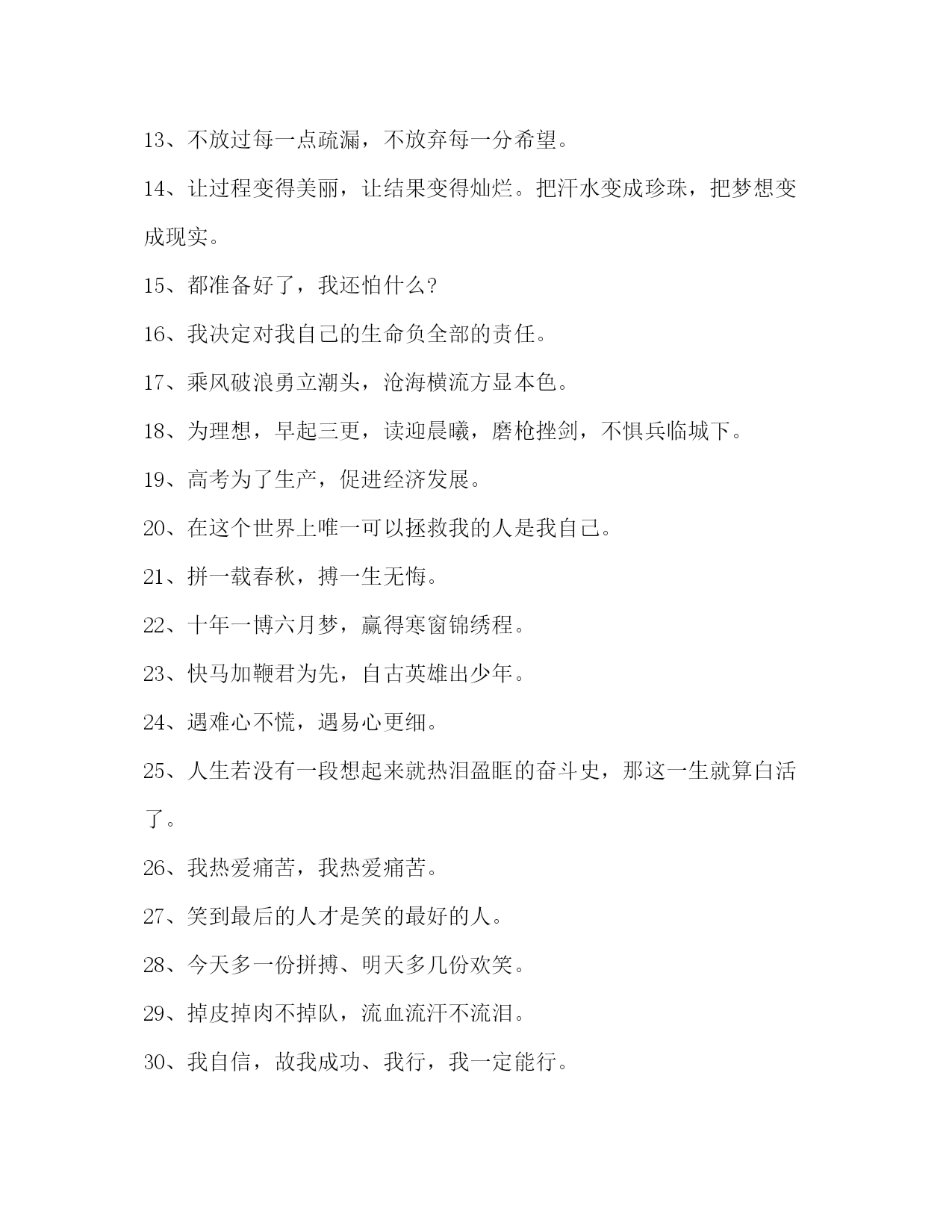 13、不放过每一点疏漏，不放弃每一分希望。

14、让过程变得美丽，让结果变得灿烂。把汗水变成珍珠，把梦想变成现实。

15、都准备好了，我还怕什么?

16、我决定对我自己的生命负全部的责任。

17、乘风破浪勇立潮头，沧海横流方显本色。

18、为理想，早起三更，读迎晨曦，磨枪挫剑，不惧兵临城下。

19、高考为了生产，促进经济发展。

20、在这个世界上唯一可以拯救我的人是我自己。

21、拼一载春秋，搏一生无悔。

22、十年一博六月梦，赢得寒窗锦绣程。

23、快马加鞭君为先，自古英雄出少年。

24、遇难心不慌，遇易心更细。

25、人生若没有一段想起来就热泪盈眶的奋斗史，那这一生就算白活了。

26、我热爱痛苦，我热爱痛苦。

27、笑到最后的人才是笑的最好的人。

28、今天多一份拼搏、明天多几份欢笑。

29、掉皮掉肉不掉队，流血流汗不流泪。

30、我自信，故我成功、我行，我一定能行。